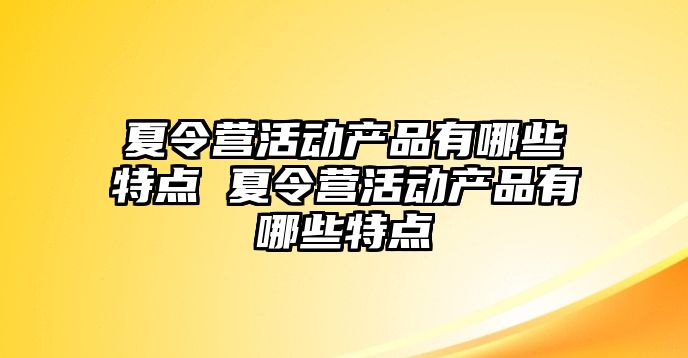 夏令营活动产品有哪些特点 夏令营活动产品有哪些特点